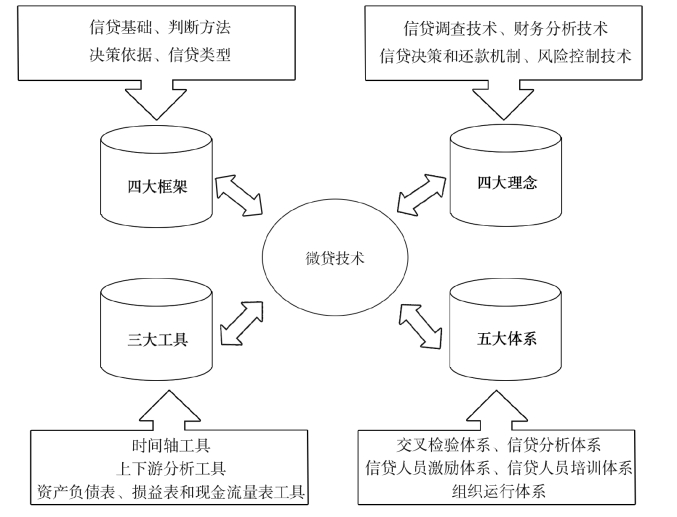 信贷基础、判断方法
决策依据、信贷类型

信贷调查技术、财务分析技术
信贷决策和还款机制、风险控制技术

四大框架

四大理念

微贷技术

三大工具

五大体系

时间轴工具
上下游分析工具
资产负债表、损益表和现金流量表工具

交叉检验体系、信贷分析体系
信贷人员激励体系、信贷人员培训体系
组织运行体系